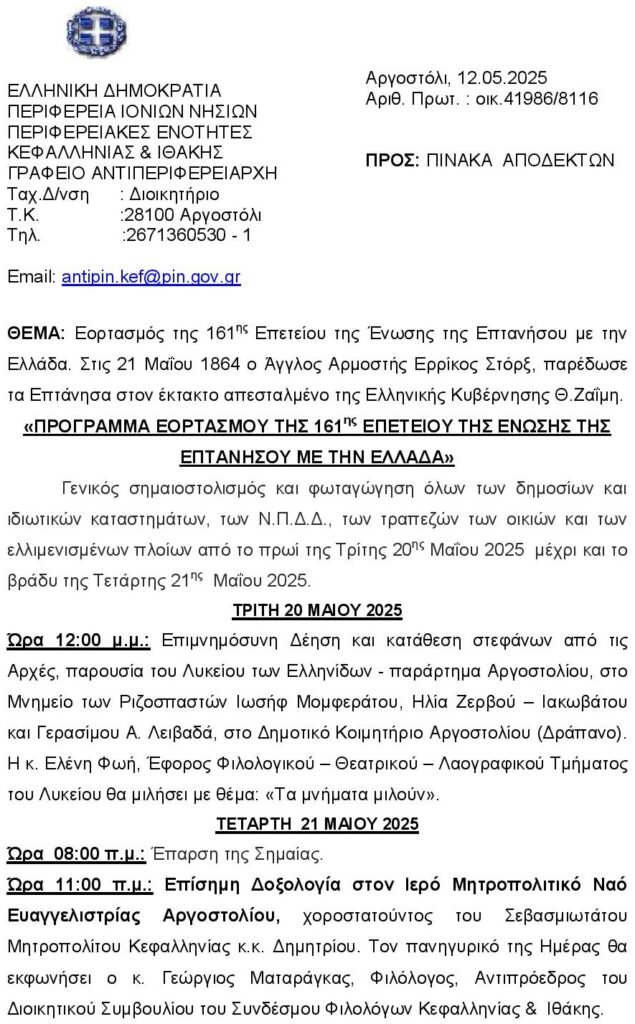 ΕΛΛΗΝΙΚΗ ΔΗΜΟΚΡΑΤΙΑ
ΠΕΡΙΦΕΡΕΙΑ ΙΟΝΙΩΝ ΝΗΣΙΩΝ
ΠΕΡΙΦΕΡΕΙΑΚΕΣ ΕΝΟΤΗΤΕΣ
ΚΕΦΑΛΛΗΝΙΑΣ & ΙΘΑΚΗΣ
ΓΡΑΦΕΙΟ ΑΝΤΙΠΕΡΙΦΕΡΕΙΑΡΧΗ
Ταχ.Δ/νση : Διοικητήριο
Τ.Κ. :28100 Αργοστόλι
Τηλ. :2671360530 - 1

Email: antipin.kef@pin.gov.gr

Αργοστόλι, 12.05.2025
Αριθ. Πρωτ. : οικ.41986/8116

ΠΡΟΣ: ΠΙΝΑΚΑ ΑΠΟΔΕΚΤΩΝ

ΘΕΜΑ: Εορτασμός της 161$^{ης}$ Επετείου της Ένωσης της Επτανήσου με την Ελλάδα. Στις 21 Μαΐου 1864 ο Άγγλος Αρμοστής Ερρίκος Στόρξ, παρέδωσε τα Επτάνησα στον έκτακτο απεσταλμένο της Ελληνικής Κυβέρνησης Θ.Ζαΐμη.

«ΠΡΟΓΡΑΜΜΑ ΕΟΡΤΑΣΜΟΥ ΤΗΣ 161$^{ης}$ ΕΠΕΤΕΙΟΥ ΤΗΣ ΕΝΩΣΗΣ ΤΗΣ ΕΠΤΑΝΗΣΟΥ ΜΕ ΤΗΝ ΕΛΛΑΔΑ»

Γενικός σημαιοστολισμός και φωταγώγηση όλων των δημοσίων και ιδιωτικών καταστημάτων, των Ν.Π.Δ.Δ., των τραπεζών των οικιών και των ελλιμενισμένων πλοίων από το πρωί της Τρίτης 20$^{ης}$ Μαΐου 2025 μέχρι και το βράδυ της Τετάρτης 21$^{ης}$ Μαΐου 2025.

ΤΡΙΤΗ 20 ΜΑΙΟΥ 2025

Ώρα 12:00 μ.μ.: Επιμνημόσυνη Δέηση και κατάθεση στεφάνων από τις Αρχές, παρουσία του Λυκείου των Ελληνίδων - παράρτημα Αργοστολίου, στο Μνημείο των Ριζοσπαστών Ιωσήφ Μομφεράτου, Ηλία Ζερβού – Ιακωβάτου και Γερασίμου Α. Λειβαδά, στο Δημοτικό Κοιμητήριο Αργοστολίου (Δράπανο). Η κ. Ελένη Φωή, Έφορος Φιλολογικού – Θεατρικού – Λαογραφικού Τμήματος του Λυκείου θα μιλήσει με θέμα: «Τα μνήματα μιλούν».

ΤΕΤΑΡΤΗ 21 ΜΑΙΟΥ 2025

Ώρα 08:00 π.μ.: Έπαρση της Σημαίας.

Ώρα 11:00 π.μ.: Επίσημη Δοξολογία στον Ιερό Μητροπολιτικό Ναό Ευαγγελιστρίας Αργοστολίου, χοροστατούντος του Σεβασμιωτάτου Μητροπολίτου Κεφαλληνίας κ.κ. Δημητρίου. Τον πανηγυρικό της Ημέρας θα εκφωνήσει ο κ. Γεώργιος Ματαράγκας, Φιλόλογος, Αντιπρόεδρος του Διοικητικού Συμβουλίου του Συνδέσμου Φιλολόγων Κεφαλληνίας & Ιθάκης.